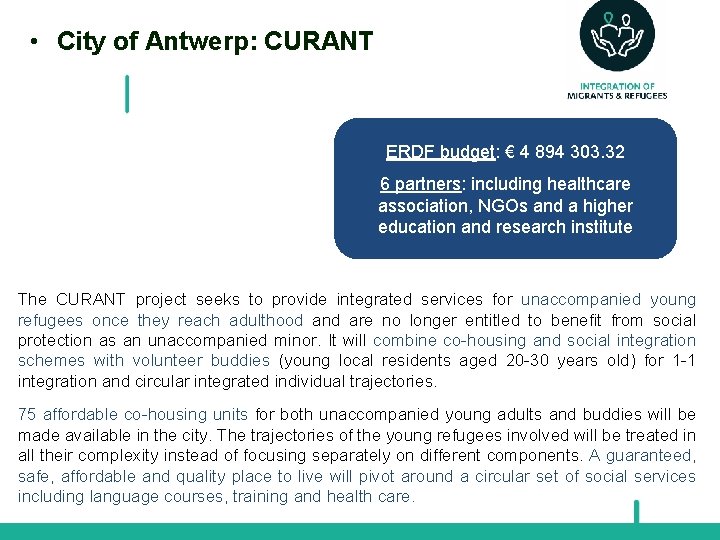 • City of Antwerp: CURANT

INTEGRATION OF MIGRANTS & REFUGEES

ERDF budget: € 4 894 303.32

6 partners: including healthcare association, NGOs and a higher education and research institute

The CURANT project seeks to provide integrated services for unaccompanied young refugees once they reach adulthood and are no longer entitled to benefit from social protection as an unaccompanied minor. It will combine co-housing and social integration schemes with volunteer buddies (young local residents aged 20-30 years old) for 1-1 integration and circular integrated individual trajectories.

75 affordable co-housing units for both unaccompanied young adults and buddies will be made available in the city. The trajectories of the young refugees involved will be treated in all their complexity instead of focusing separately on different components. A guaranteed, safe, affordable and quality place to live will pivot around a circular set of social services including language courses, training and health care.